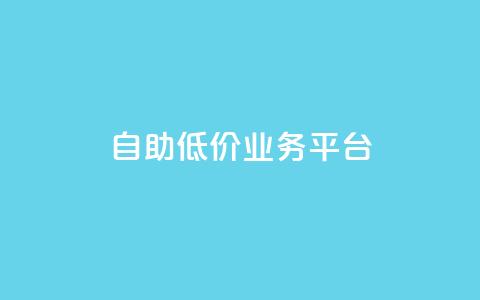 自助低价业务平台